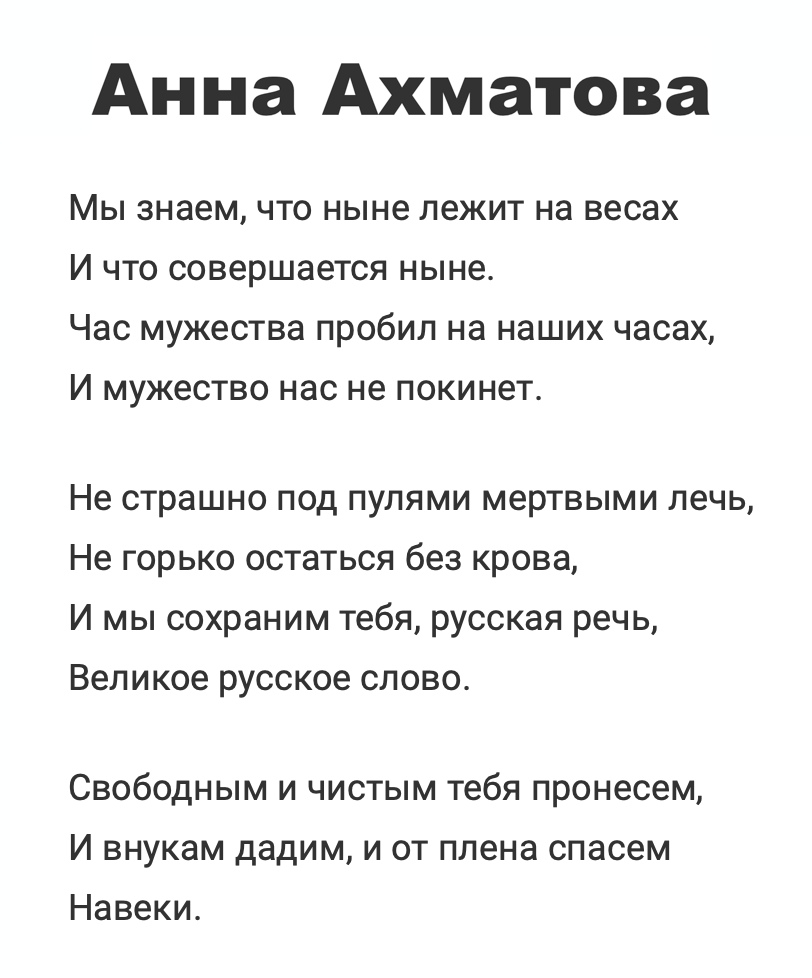 Анна Ахматова

Мы знаем, что ныне лежит на весах
И что совершается ныне.
Час мужества пробил на наших часах,
И мужество нас не покинет.

Не страшно под пулями мертвыми лечь,
Не горько остаться без крова,
И мы сохраним тебя, русская речь,
Великое русское слово.

Свободным и чистым тебя пронесем,
И внукам дадим, и от плена спасем
Навеки.